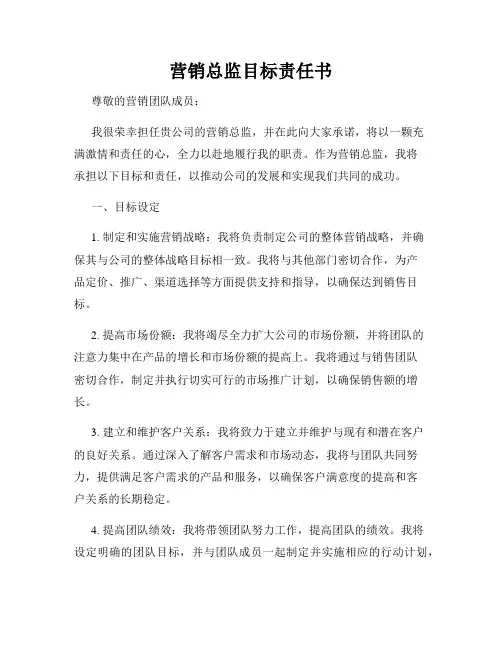 营销总监目标责任书

尊敬的营销团队成员：

我很荣幸担任贵公司的营销总监，并在此向大家承诺，将以一颗充满激情和责任的心，全力以赴地履行我的职责。作为营销总监，我将承担以下目标和责任，以推动公司的发展和实现我们共同的成功。

一、目标设定

1. 制定和实施营销战略：我将负责制定公司的整体营销战略，并确保其与公司的整体战略目标相一致。我将与其他部门密切合作，为产品定价、推广、渠道选择等方面提供支持和指导，以确保达到销售目标。

2. 提高市场份额：我将竭尽全力扩大公司的市场份额，并将团队的注意力集中在产品的增长和市场份额的提高上。我将通过与销售团队密切合作，制定并执行切实可行的市场推广计划，以确保销售额的增长。

3. 建立和维护客户关系：我将致力于建立并维护与现有和潜在客户的良好关系。通过深入了解客户需求和市场动态，我将与团队共同努力，提供满足客户需求的产品和服务，以确保客户满意度的提高和客户关系的长期稳定。

4. 提高团队绩效：我将带领团队努力工作，提高团队的绩效。我将设定明确的团队目标，并与团队成员一起制定并实施相应的行动计划，